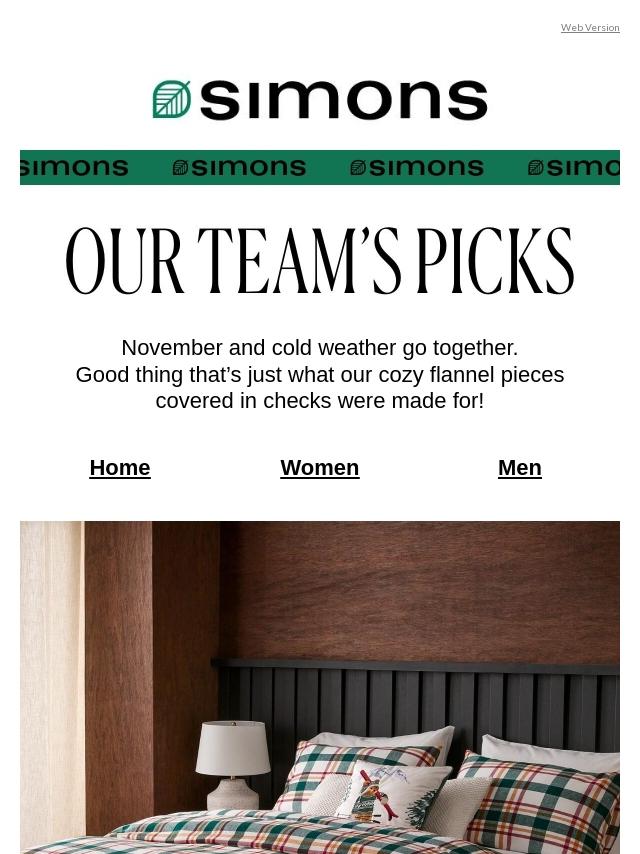 Web Version

simons

simons simons simons simo

OUR TEAM'S PICKS

November and cold weather go together.
Good thing that's just what our cozy flannel pieces covered in checks were made for!

Home Women Men